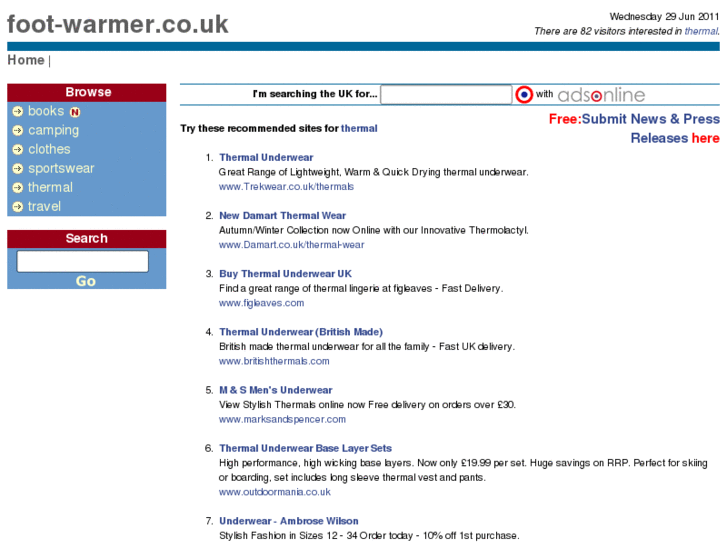 foot-warmer.co.uk

Wednesday 29 Jun 2011
There are 82 visitors interested in thermal.

Home |

Browse
books N
camping
clothes
sportswear
thermal
travel

Search
Go

I'm searching the UK for... with adsonline

Free:Submit News & Press Releases here

Try these recommended sites for thermal

1. Thermal Underwear
Great Range of Lightweight, Warm & Quick Drying thermal underwear.
www.Trekwear.co.uk/thermals

2. New Damart Thermal Wear
Autumn/Winter Collection now Online with our Innovative Thermolactyl.
www.Damart.co.uk/thermal-wear

3. Buy Thermal Underwear UK
Find a great range of thermal lingerie at figleaves - Fast Delivery.
www.figleaves.com

4. Thermal Underwear (British Made)
British made thermal underwear for all the family - Fast UK delivery.
www.britishthermals.com

5. M & S Men's Underwear
View Stylish Thermals online now Free delivery on orders over £30.
www.marksandspencer.com

6. Thermal Underwear Base Layer Sets
High performance, high wicking base layers. Now only £19.99 per set. Huge savings on RRP. Perfect for skiing or boarding, set includes long sleeve thermal vest and pants.
www.outdoormania.co.uk

7. Underwear - Ambrose Wilson
Stylish Fashion in Sizes 12 - 34 Order today - 10% off 1st purchase.